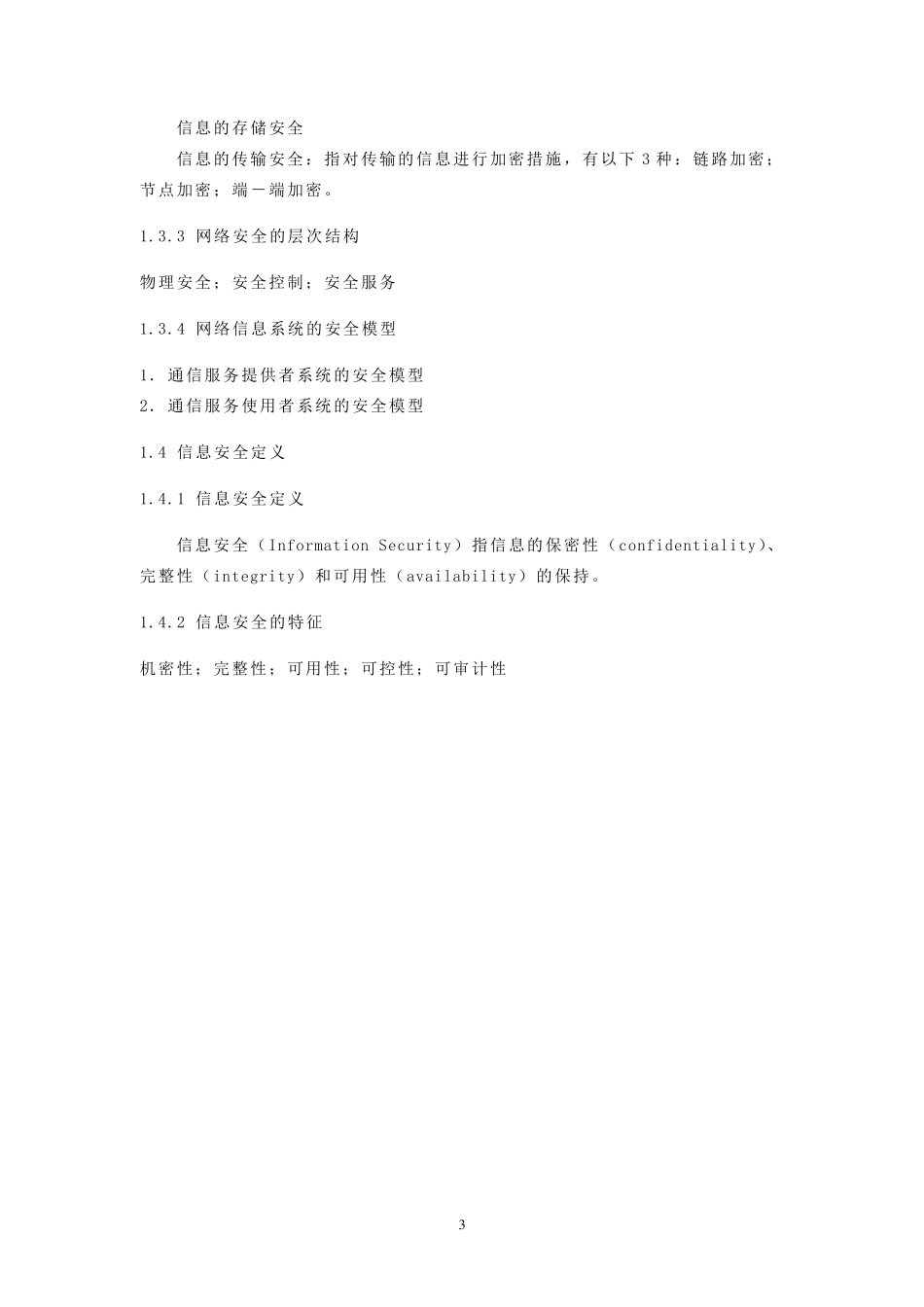 信息的存储安全

信息的传输安全：指对传输的信息进行加密措施，有以下 3 种：链路加密；节点加密；端－端加密。

1.3.3 网络安全的层次结构

物理安全；安全控制；安全服务

1.3.4 网络信息系统的安全模型

1. 通信服务提供者系统的安全模型
2. 通信服务使用者系统的安全模型

1.4 信息安全定义

1.4.1 信息安全定义

信息安全（Information Security）指信息的保密性（confidentiality）、完整性（integrity）和可用性（availability）的保持。

1.4.2 信息安全的特征

机密性；完整性；可用性；可控性；可审计性

3